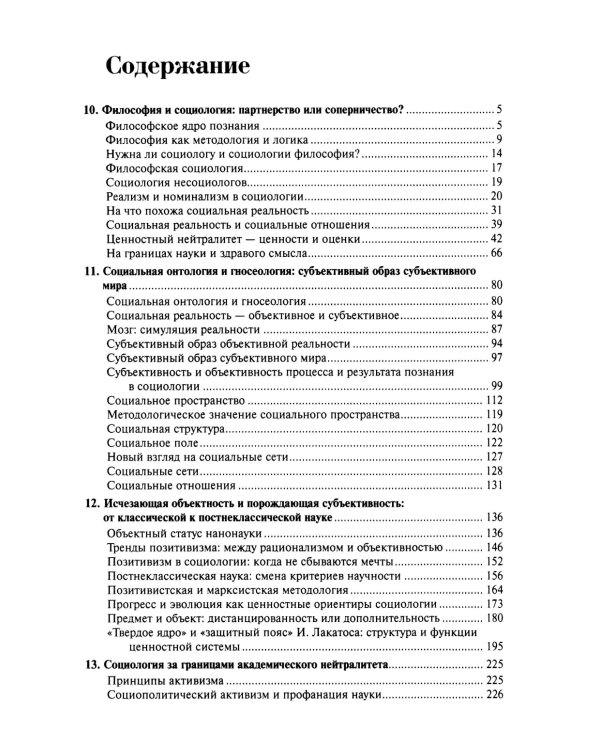 Содержание

10. Философия и социология: партнерство или соперничество? ............ 5
Философское ядро познания ............ 5
Философия как методология и логика ............ 9
Нужна ли социологу и социологии философия? ............ 14
Философская социология ............ 17
Социология несоциологов ............ 19
Реализм и номинализм в социологии ............ 20
На что похожа социальная реальность ............ 31
Социальная реальность и социальные отношения ............ 39
Ценностный нейтралитет — ценности и оценки ............ 42
На границах науки и здравого смысла ............ 66

11. Социальная онтология и гносеология: субъективный образ субъективного мира ............ 80
Социальная онтология и гносеология ............ 80
Социальная реальность — объективное и субъективное ............ 84
Мозг: симуляция реальности ............ 87
Субъективный образ объективной реальности ............ 94
Субъективный образ субъективного мира ............ 97
Субъективность и объективность процесса и результата познания в социологии ............ 99
Социальное пространство ............ 112
Методологическое значение социального пространства ............ 119
Социальная структура ............ 120
Социальное поле ............ 122
Новый взгляд на социальные сети ............ 127
Социальные сети ............ 128
Социальные отношения ............ 131

12. Исчезающая объектность и порождающая субъективность: от классической к постнеклассической науке ............ 136
Объектный статус нанонауки ............ 136
Тренды позитивизма: между рационализмом и объективностью ............ 146
Позитивизм в социологии: когда не сбываются мечты ............ 152
Постнеклассическая наука: смена критериев научности ............ 156
Позитивистская и марксистская методология ............ 164
Прогресс и эволюция как ценностные ориентиры социологии ............ 173
Предмет и объект: дистанцированность или дополнительность ............ 180
«Твердое ядро» и «защитный пояс» И. Лакатоса: структура и функции ценностной системы ............ 195

13. Социология за границами академического нейтралитета ............ 225
Принципы активизма ............ 225
Социополитический активизм и профанация науки ............ 226